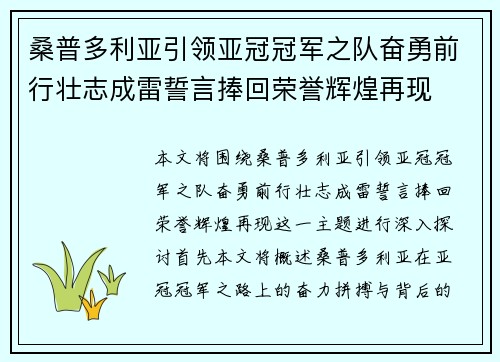 桑普多利亚引领亚冠冠军之队奋勇前行壮志成雷誓言捧回荣誉辉煌再现

本文将围绕桑普多利亚引领亚冠冠军之队奋勇前行壮志成雷誓言捧回荣誉辉煌再现这一主题进行深入探讨首先本文将概述桑普多利亚在亚冠冠军之路上的奋力拼搏与背后的